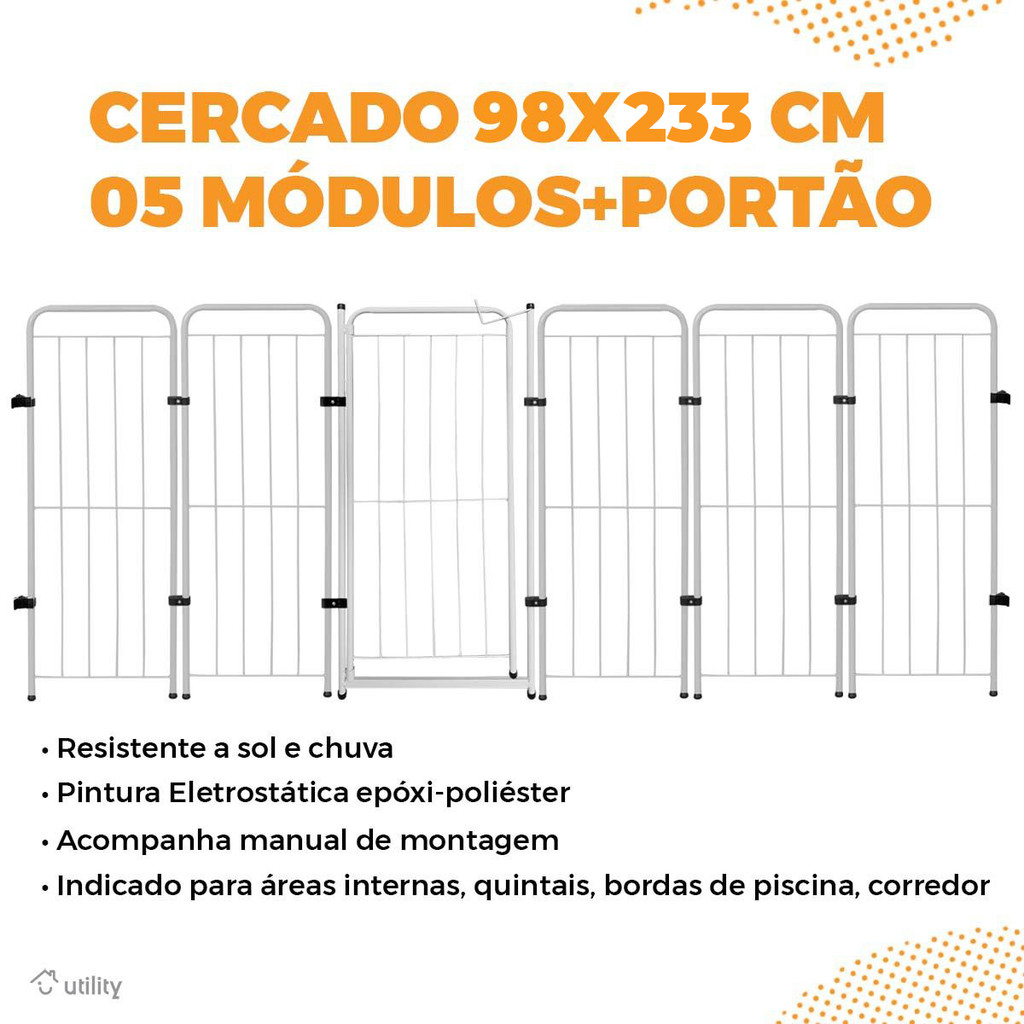 CERCADO 98X233 CM
05 MÓDULOS+PORTÃO

• Resistente a sol e chuva
• Pintura Eletrostática epóxi-poliéster
• Acompanha manual de montagem
• Indicado para áreas internas, quintais, bordas de piscina, corredor

utility